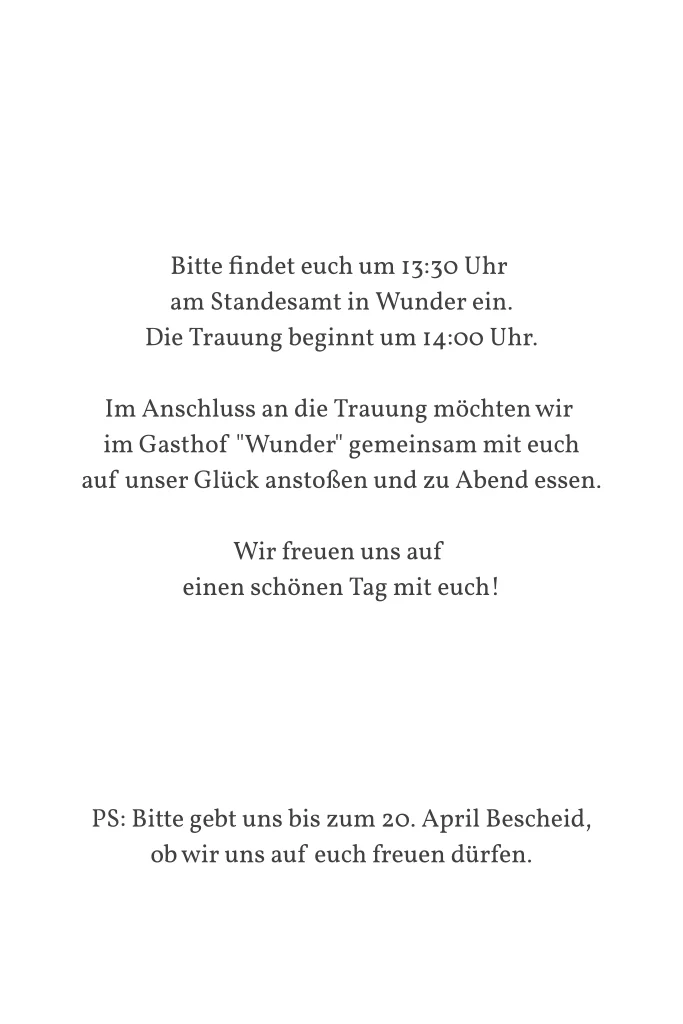 Bitte findet euch um 13:30 Uhr
am Standesamt in Wunder ein.
Die Trauung beginnt um 14:00 Uhr.

Im Anschluss an die Trauung möchten wir
im Gasthof "Wunder" gemeinsam mit euch
auf unser Glück anstoßen und zu Abend essen.

Wir freuen uns auf
einen schönen Tag mit euch!

PS: Bitte gebt uns bis zum 20. April Bescheid,
ob wir uns auf euch freuen dürfen.